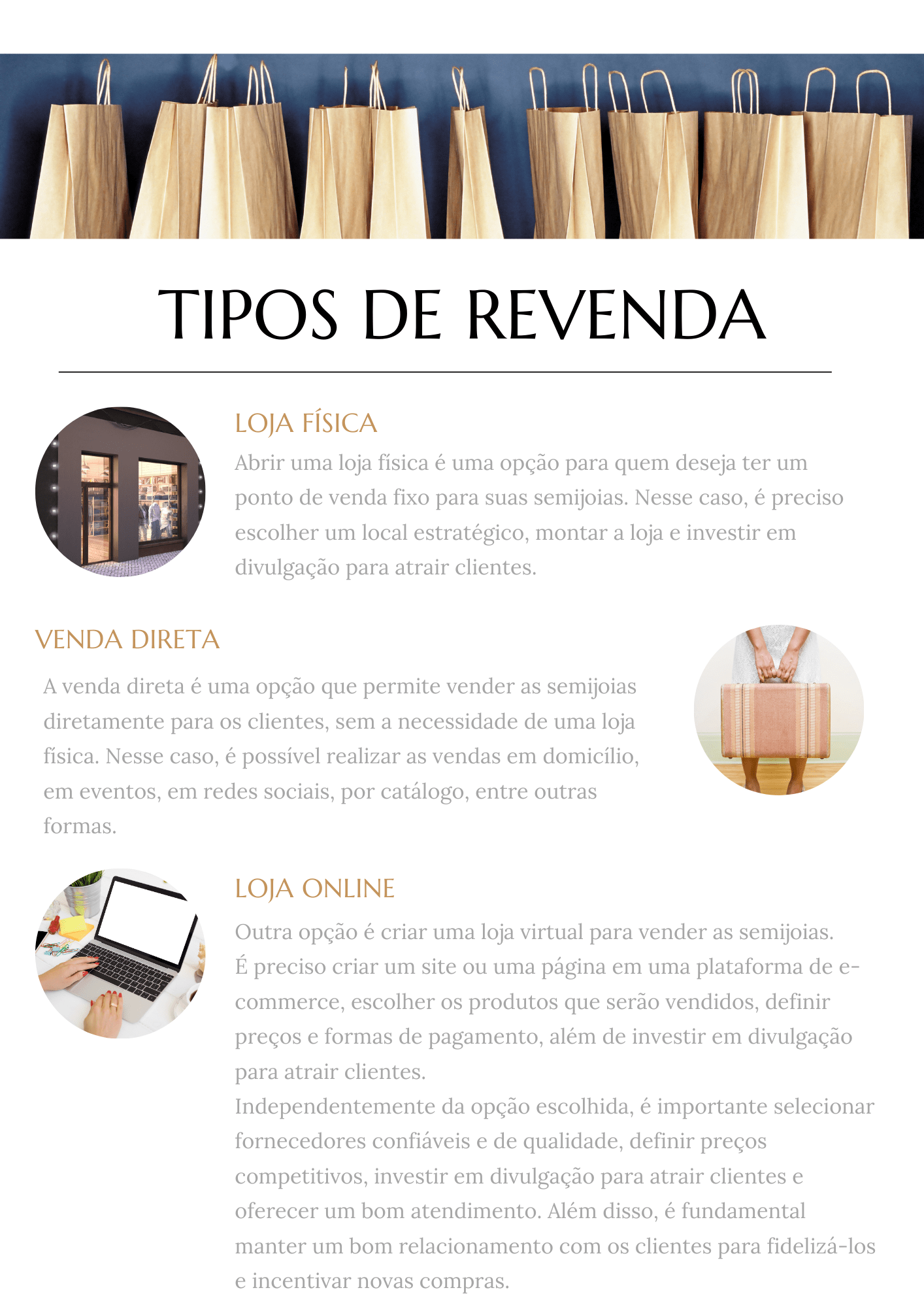 TIPOS DE REVENDA

LOJA FÍSICA

Abrir uma loja física é uma opção para quem deseja ter um ponto de venda fixo para suas semijoias. Nesse caso, é preciso escolher um local estratégico, montar a loja e investir em divulgação para atrair clientes.

VENDA DIRETA

A venda direta é uma opção que permite vender as semijoias diretamente para os clientes, sem a necessidade de uma loja física. Nesse caso, é possível realizar as vendas em domicílio, em eventos, em redes sociais, por catálogo, entre outras formas.

LOJA ONLINE

Outra opção é criar uma loja virtual para vender as semijoias. É preciso criar um site ou uma página em uma plataforma de e-commerce, escolher os produtos que serão vendidos, definir preços e formas de pagamento, além de investir em divulgação para atrair clientes.

Independentemente da opção escolhida, é importante selecionar fornecedores confiáveis e de qualidade, definir preços competitivos, investir em divulgação para atrair clientes e oferecer um bom atendimento. Além disso, é fundamental manter um bom relacionamento com os clientes para fidelizá-los e incentivar novas compras.